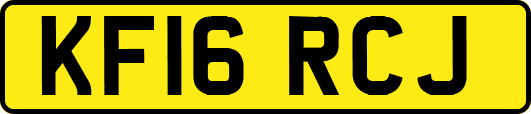 KF16 RCJ